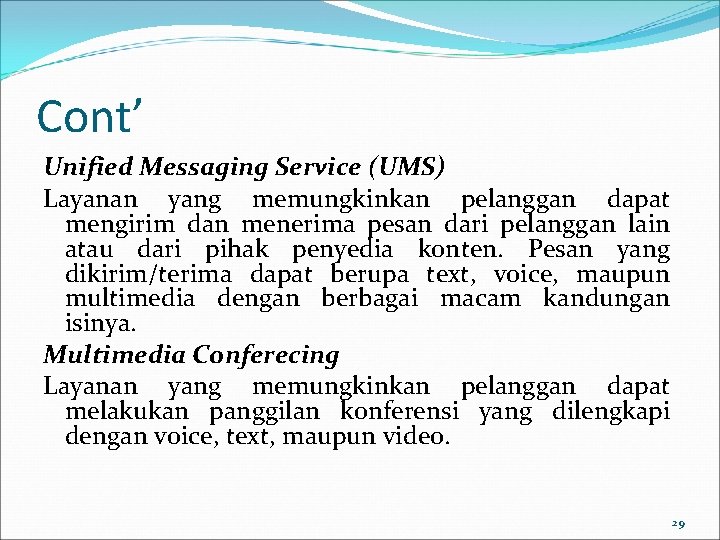 Cont’

Unified Messaging Service (UMS)

Layanan yang memungkinkan pelanggan dapat mengirim dan menerima pesan dari pelanggan lain atau dari pihak penyedia konten. Pesan yang dikirim/terima dapat berupa text, voice, maupun multimedia dengan berbagai macam kandungan isinya.

Multimedia Conferecing

Layanan yang memungkinkan pelanggan dapat melakukan panggilan konferensi yang dilengkapi dengan voice, text, maupun video.

29